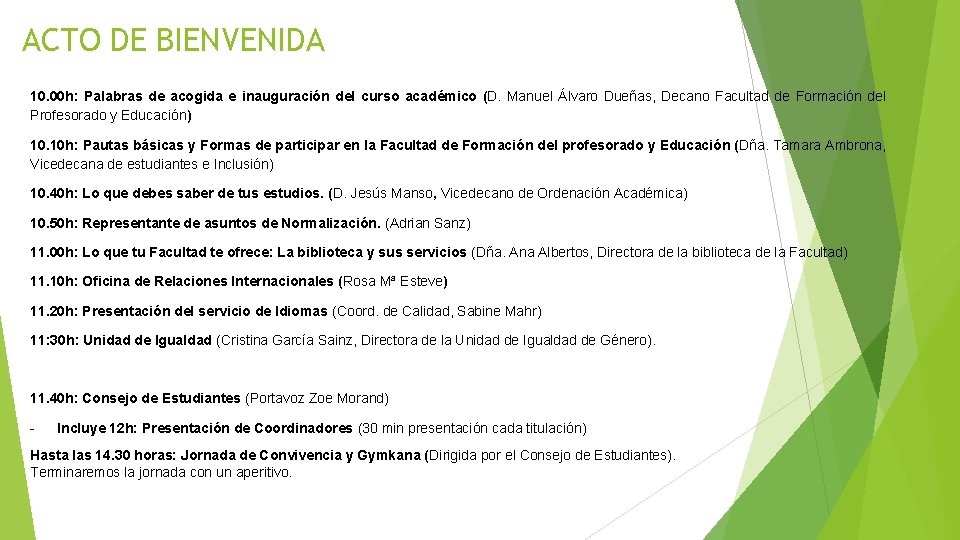 ACTO DE BIENVENIDA

10.00h: Palabras de acogida e inauguración del curso académico (D. Manuel Álvaro Dueñas, Decano Facultad de Formación del Profesorado y Educación)

10.10h: Pautas básicas y Formas de participar en la Facultad de Formación del profesorado y Educación (Dña. Tamara Ambrona, Vicedecana de estudiantes e Inclusión)

10.40h: Lo que debes saber de tus estudios. (D. Jesús Manso, Vicedecano de Ordenación Académica)

10.50h: Representante de asuntos de Normalización. (Adrian Sanz)

11.00h: Lo que tu Facultad te ofrece: La biblioteca y sus servicios (Dña. Ana Albertos, Directora de la biblioteca de la Facultad)

11.10h: Oficina de Relaciones Internacionales (Rosa Mª Esteve)

11.20h: Presentación del servicio de Idiomas (Coord. de Calidad, Sabine Mahr)

11:30h: Unidad de Igualdad (Cristina García Sainz, Directora de la Unidad de Igualdad de Género).

11.40h: Consejo de Estudiantes (Portavoz Zoe Morand)

- Incluye 12h: Presentación de Coordinadores (30 min presentación cada titulación)

Hasta las 14.30 horas: Jornada de Convivencia y Gymkana (Dirigida por el Consejo de Estudiantes). Terminaremos la jornada con un aperitivo.